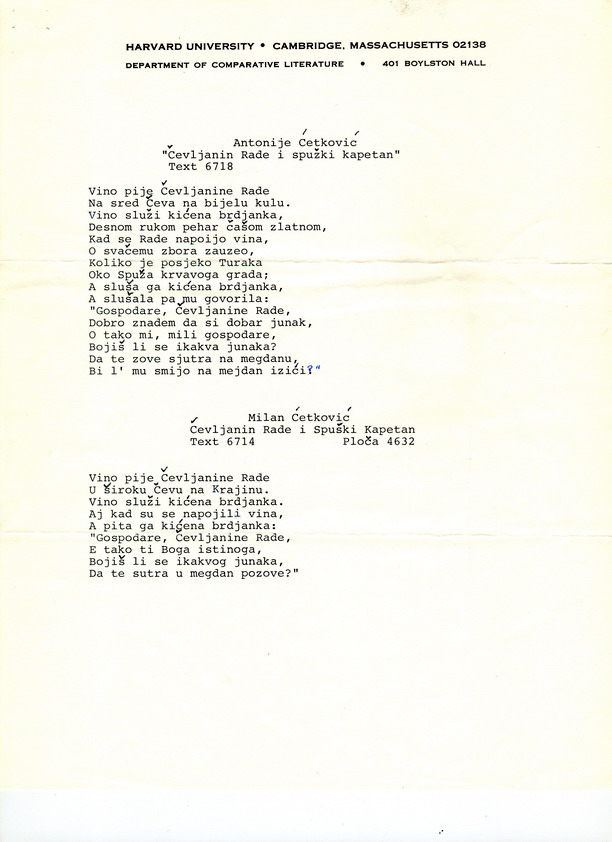 HARVARD UNIVERSITY • CAMBRIDGE, MASSACHUSETTS 02138
DEPARTMENT OF COMPARATIVE LITERATURE • 401 BOYLSTON HALL

Antonije Ćetković
"Čevljanin Rade i spužki kapetan"
Text 6718

Vino pije Čevljanine Rade
Na sred Čeva na bijelu kulu.
Vino služi kićena brdjanka,
Desnom rukom pehar čašom zlatnom,
Kad se Rade napoijo vina,
O svačemu zbora zauzeo,
Koliko je posjeko Turaka
Oko Spuža krvavoga grada;
A sluša ga kićena brdjanka,
A slušala pa mu govorila:
"Gospodare, Čevljanine Rade,
Dobro znadem da si dobar junak,
O tako mi, mili gospodare,
Bojiš li se ikakva junaka?
Da te zove sjutra na megdanu,
Bi l' mu smijo na mejdan izići?"

Milan Ćetković
Čevljanin Rade i Spuški Kapetan
Text 6714 Ploča 4632

Vino pije Čevljanine Rade
U široku Čevu na Krajinu.
Vino služi kićena brdjanka.
Aj kad su se napojili vina,
A pita ga kićena brdjanka:
"Gospodare, Čevljanine Rade,
E tako ti Boga istinoga,
Bojiš li se ikakvog junaka,
Da te sutra u megdan pozove?"